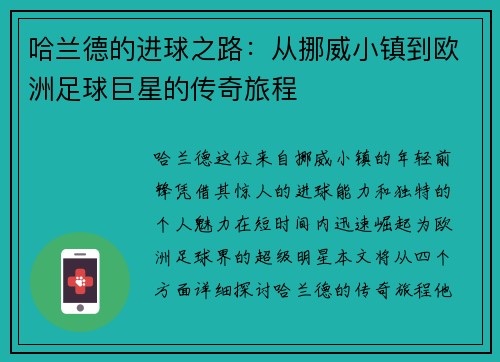 哈兰德的进球之路：从挪威小镇到欧洲足球巨星的传奇旅程

哈兰德这位来自挪威小镇的年轻前锋凭借其惊人的进球能力和独特的个人魅力在短时间内迅速崛起为欧洲足球界的超级明星本文将从四个方面详细探讨哈兰德的传奇旅程他